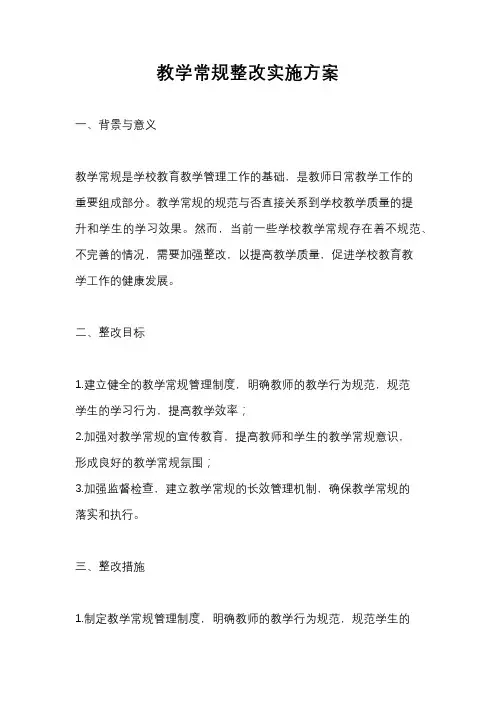 教学常规整改实施方案

一、背景与意义

教学常规是学校教育教学管理工作的基础，是教师日常教学工作的重要组成部分。教学常规的规范与否直接关系到学校教学质量的提升和学生的学习效果。然而，当前一些学校教学常规存在着不规范、不完善的情况，需要加强整改，以提高教学质量，促进学校教育教学工作的健康发展。

二、整改目标

1.建立健全的教学常规管理制度，明确教师的教学行为规范，规范学生的学习行为，提高教学效率；
2.加强对教学常规的宣传教育，提高教师和学生的教学常规意识，形成良好的教学常规氛围；
3.加强监督检查，建立教学常规的长效管理机制，确保教学常规的落实和执行。

三、整改措施

1.制定教学常规管理制度，明确教师的教学行为规范，规范学生的